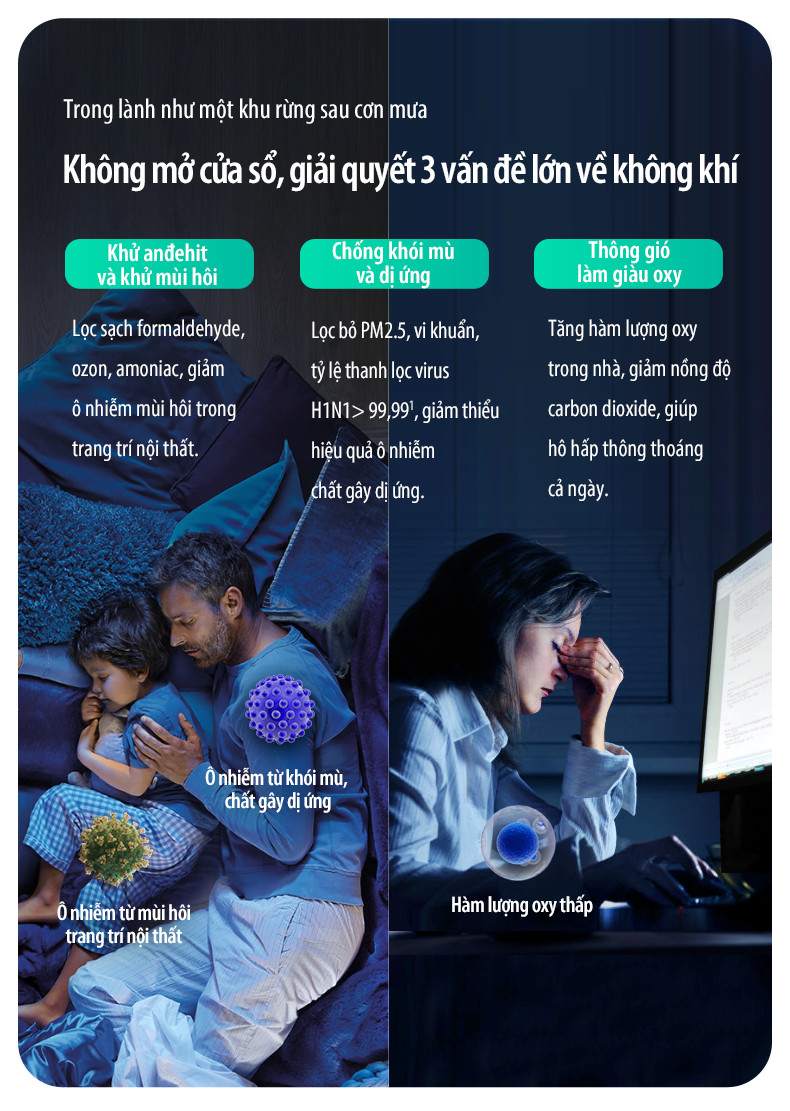 Trong lành như một khu rừng sau cơn mưa

Không mở cửa sổ, giải quyết 3 vấn đề lớn về không khí

Khử anđehit và khử mùi hôi

Lọc sạch formaldehyde, ozon, amoniac, giảm ô nhiễm mùi hôi trong trang trí nội thất.

Chống khói mù và dị ứng

Lọc bỏ PM2.5, vi khuẩn, tỷ lệ thanh lọc virus H1N1> 99,99$^{1}$, giảm thiểu hiệu quả ô nhiễm chất gây dị ứng.

Thông gió làm giàu oxy

Tăng hàm lượng oxy trong nhà, giảm nồng độ carbon dioxide, giúp hô hấp thông thoáng cả ngày.

Ô nhiễm từ khói mù, chất gây dị ứng

Ô nhiễm từ mùi hôi trang trí nội thất

Hàm lượng oxy thấp